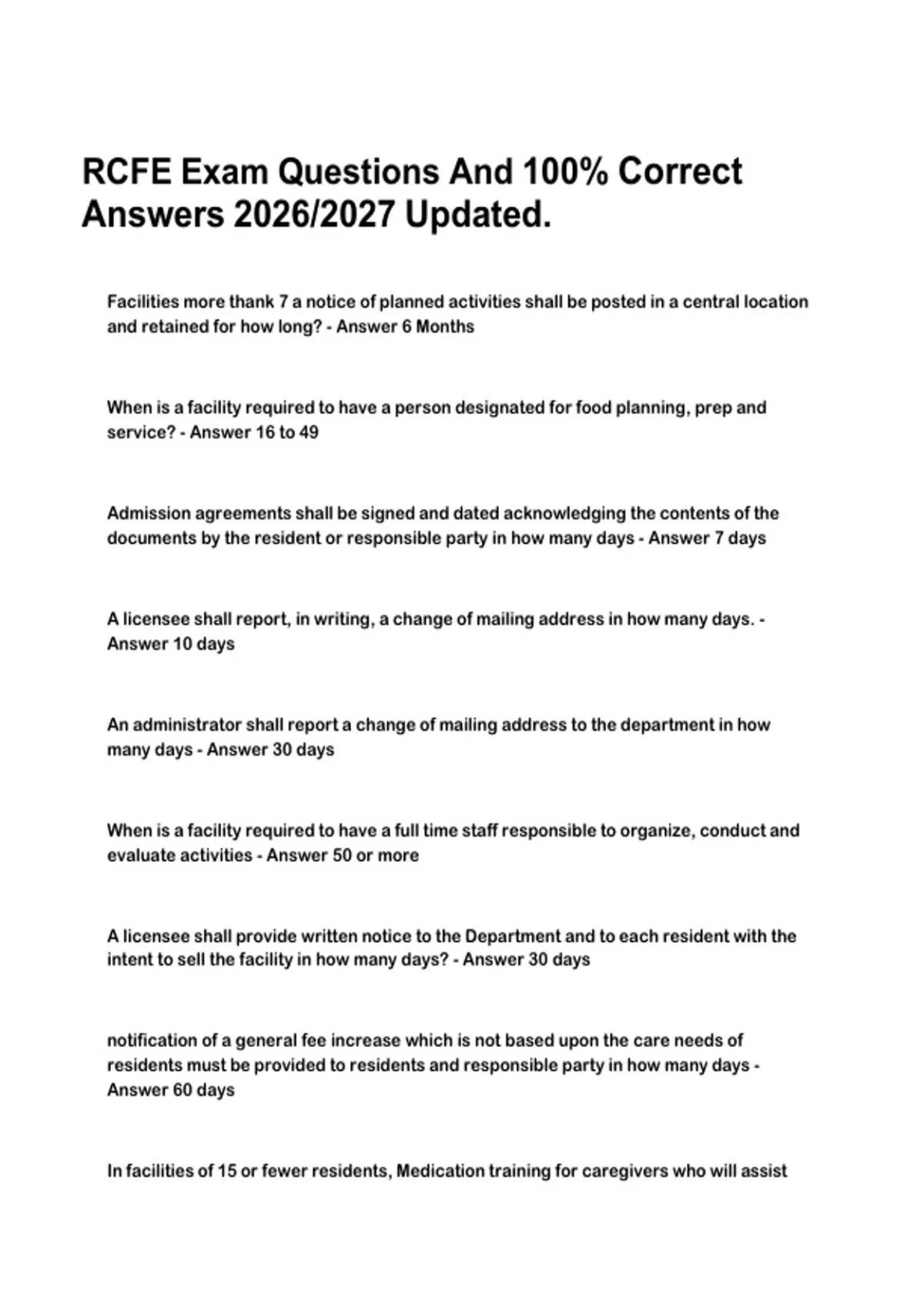 RCFE Exam Questions And 100% Correct Answers 2026/2027 Updated.

Facilities more thank 7 a notice of planned activities shall be posted in a central location and retained for how long? - Answer 6 Months

When is a facility required to have a person designated for food planning, prep and service? - Answer 16 to 49

Admission agreements shall be signed and dated acknowledging the contents of the documents by the resident or responsible party in how many days - Answer 7 days

A licensee shall report, in writing, a change of mailing address in how many days. - Answer 10 days

An administrator shall report a change of mailing address to the department in how many days - Answer 30 days

When is a facility required to have a full time staff responsible to organize, conduct and evaluate activities - Answer 50 or more

A licensee shall provide written notice to the Department and to each resident with the intent to sell the facility in how many days? - Answer 30 days

notification of a general fee increase which is not based upon the care needs of residents must be provided to residents and responsible party in how many days - Answer 60 days

In facilities of 15 or fewer residents, Medication training for caregivers who will assist